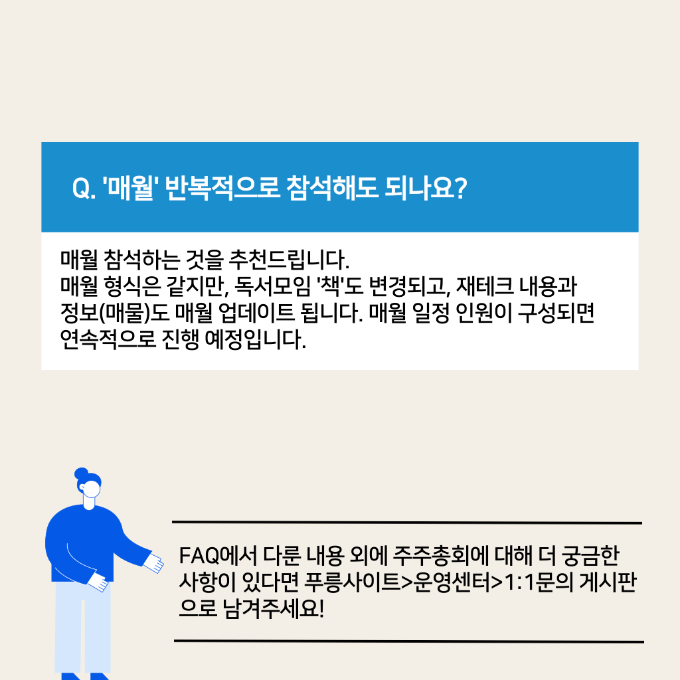 Q. '매월' 반복적으로 참석해도 되나요?

매월 참석하는 것을 추천드립니다. 매월 형식은 같지만, 독서모임 '책'도 변경되고, 재테크 내용과 정보(매물)도 매월 업데이트 됩니다. 매월 일정 인원이 구성되면 연속적으로 진행 예정입니다.

FAQ에서 다룬 내용 외에 주주총회에 대해 더 궁금한 사항이 있다면 푸릉사이트>운영센터>1:1문의 게시판으로 남겨주세요!